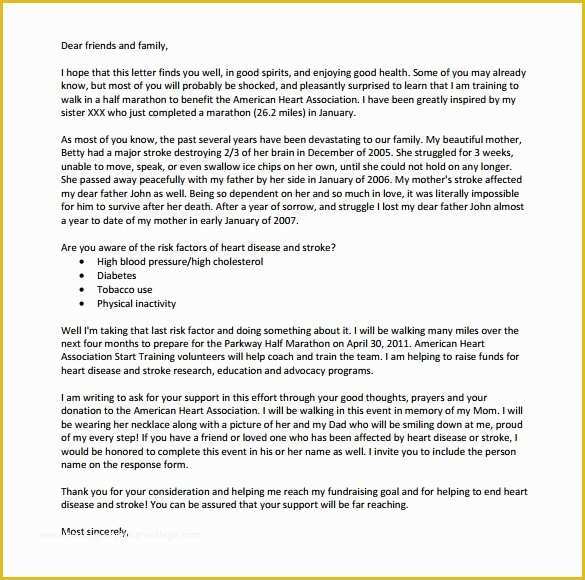 Dear friends and family,

I hope that this letter finds you well, in good spirits, and enjoying good health. Some of you may already know, but most of you will probably be shocked, and pleasantly surprised to learn that I am training to walk in a half marathon to benefit the American Heart Association. I have been greatly inspired by my sister XXX who just completed a marathon (26.2 miles) in January.

As most of you know, the past several years have been devastating to our family. My beautiful mother, Betty had a major stroke destroying 2/3 of her brain in December of 2005. She struggled for 3 weeks, unable to move, speak, or even swallow ice chips on her own, until she could not hold on any longer. She passed away peacefully with my father by her side in January of 2006. My mother's stroke affected my dear father John as well. Being so dependent on her and so much in love, it was literally impossible for him to survive after her death. After a year of sorrow, and struggle I lost my dear father John almost a year to date of my mother in early January of 2007.

Are you aware of the risk factors of heart disease and stroke?
- High blood pressure/high cholesterol
- Diabetes
- Tobacco use
- Physical inactivity

Well I'm taking that last risk factor and doing something about it. I will be walking many miles over the next four months to prepare for the Parkway Half Marathon on April 30, 2011. American Heart Association Start Training volunteers will help coach and train the team. I am helping to raise funds for heart disease and stroke research, education and advocacy programs.

I am writing to ask for your support in this effort through your good thoughts, prayers and your donation to the American Heart Association. I will be walking in this event in memory of my Mom. I will be wearing her necklace along with a picture of her and my Dad who will be smiling down at me, proud of my every step! If you have a friend or loved one who has been affected by heart disease or stroke, I would be honored to complete this event in his or her name as well. I invite you to include the person name on the response form.

Thank you for your consideration and helping me reach my fundraising goal and for helping to end heart disease and stroke! You can be assured that your support will be far reaching.

Most sincerely,